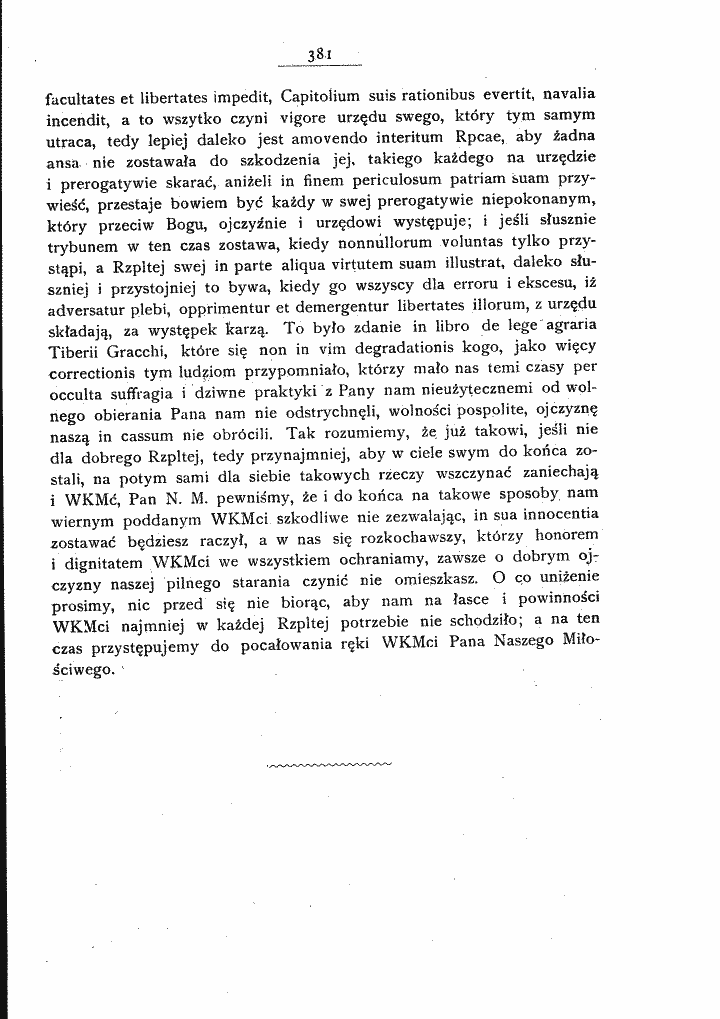 381

facultates et libertates impedit, Capitolium suis rationibus evertit, navalia incendit, a to wszytko czyni vigore urzędu swego, który tym samym utraca, tedy lepiej daleko jest amovendo interitum Rpcae, aby żadna ansa nie zostawała do szkodzenia jej, takiego każdego na urzędzie i prerogatywie skarać, aniżeli in finem periculosum patriam suam przywieść, przestaje bowiem być każdy w swej prerogatywie niepokonanym, który przeciw Bogu, ojczyźnie i urzędowi występuje; i jeśli słusznie trybunem w ten czas zostawa, kiedy nonnullorum voluntas tylko przystąpi, a Rzpltej swej in parte aliqua virtutem suam illustrat, daleko słuszniej i przystojniej to bywa, kiedy go wszyscy dla erroru i ekscesu, iż adversatur plebi, opprimentur et demergentur libertates illorum, z urzędu składają, za występek karzą. To było zdanie in libro de lege agraria Tiberii Gracchi, które się non in vim degradationis kogo, jako więcy correctionis tym ludziom przypomniało, którzy mało nas temi czasy per occulta suffragia i dziwne praktyki z Pany nam nieużytecznemi od wolnego obierania Pana nam nie odstrychnęli, wolności pospolite, ojczyznę naszą in cassum nie obrócili. Tak rozumiemy, że już takowi, jeśli nie dla dobrego Rzpltej, tedy przynajmniej, aby w ciele swym do końca zostali, na potym sami dla siebie takowych rzeczy wszczynać zaniechają i WKMć, Pan N. M. pewniśmy, że i do końca na takowe sposoby nam wiernym poddanym WKMci szkodliwe nie zezwalając, in sua innocentia zostawać będziesz raczył, a w nas się rozkochawszy, którzy honorem i dignitatem WKMci we wszystkiem ochraniamy, zawsze o dobrym ojczyzny naszej pilnego starania czynić nie omieszkasz. O co uniżenie prosimy, nic przed się nie biorąc, aby nam na łasce i powinności WKMci najmniej w każdej Rzpltej potrzebie nie schodziło; a na ten czas przystępujemy do pocałowania ręki WKMci Pana Naszego Miłościwego.